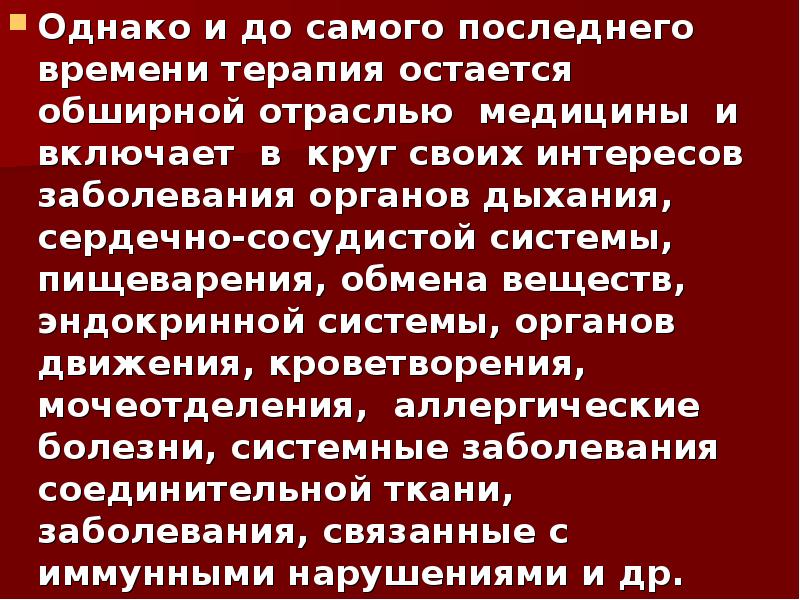 Однако и до самого последнего времени терапия остается обширной отраслью медицины и включает в круг своих интересов заболевания органов дыхания, сердечно-сосудистой системы, пищеварения, обмена веществ, эндокринной системы, органов движения, кроветворения, мочеотделения, аллергические болезни, системные заболевания соединительной ткани, заболевания, связанные с иммунными нарушениями и др.